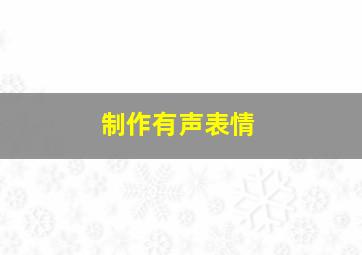 制作有声表情